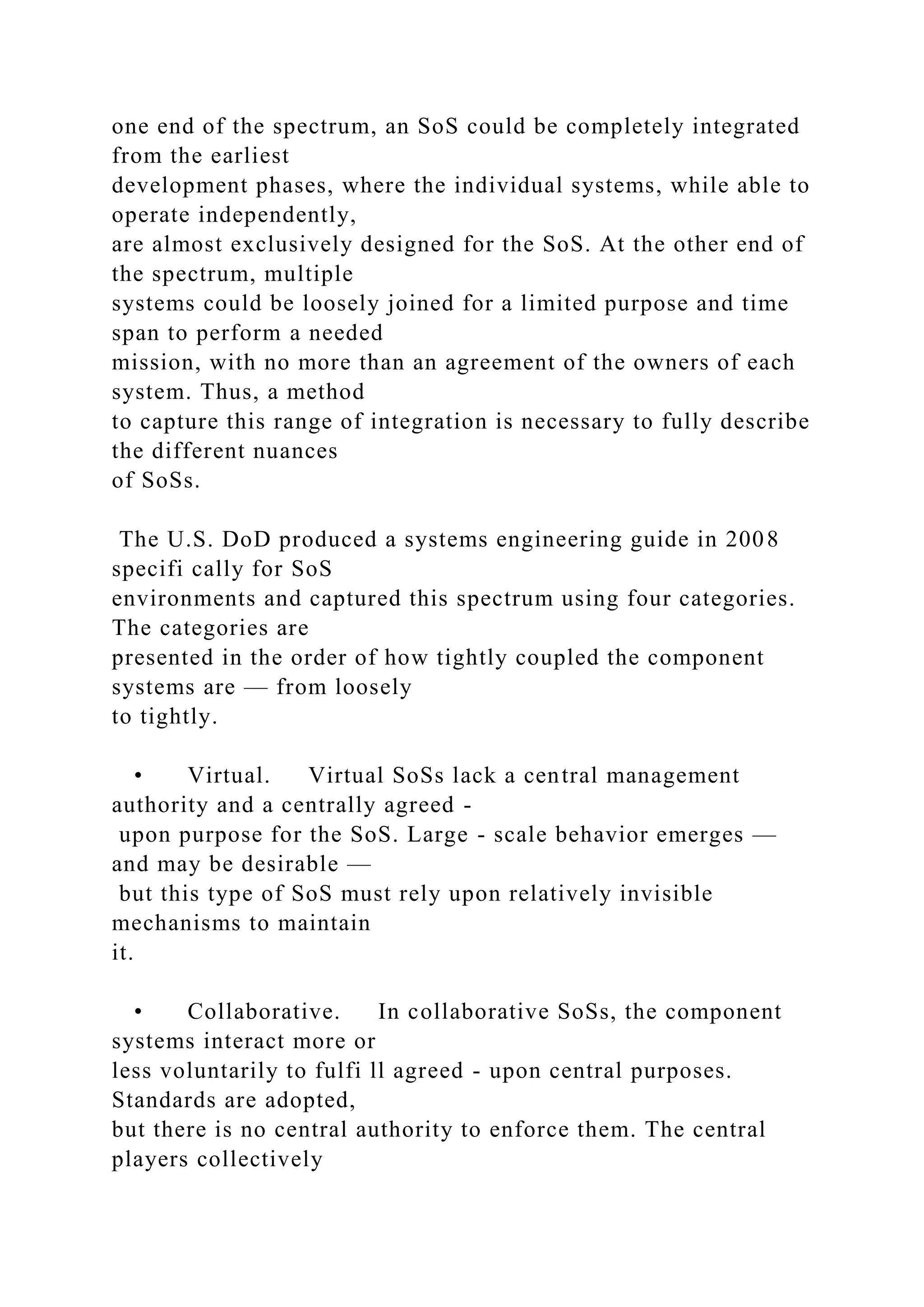 one end of the spectrum, an SoS could be completely integrated from the earliest development phases, where the individual systems, while able to operate independently, are almost exclusively designed for the SoS. At the other end of the spectrum, multiple systems could be loosely joined for a limited purpose and time span to perform a needed mission, with no more than an agreement of the owners of each system. Thus, a method to capture this range of integration is necessary to fully describe the different nuances of SoSs.

The U.S. DoD produced a systems engineering guide in 2008 specifi cally for SoS environments and captured this spectrum using four categories. The categories are presented in the order of how tightly coupled the component systems are — from loosely to tightly.

• Virtual. Virtual SoSs lack a central management authority and a centrally agreed - upon purpose for the SoS. Large - scale behavior emerges — and may be desirable — but this type of SoS must rely upon relatively invisible mechanisms to maintain it.

• Collaborative. In collaborative SoSs, the component systems interact more or less voluntarily to fulfi ll agreed - upon central purposes. Standards are adopted, but there is no central authority to enforce them. The central players collectively